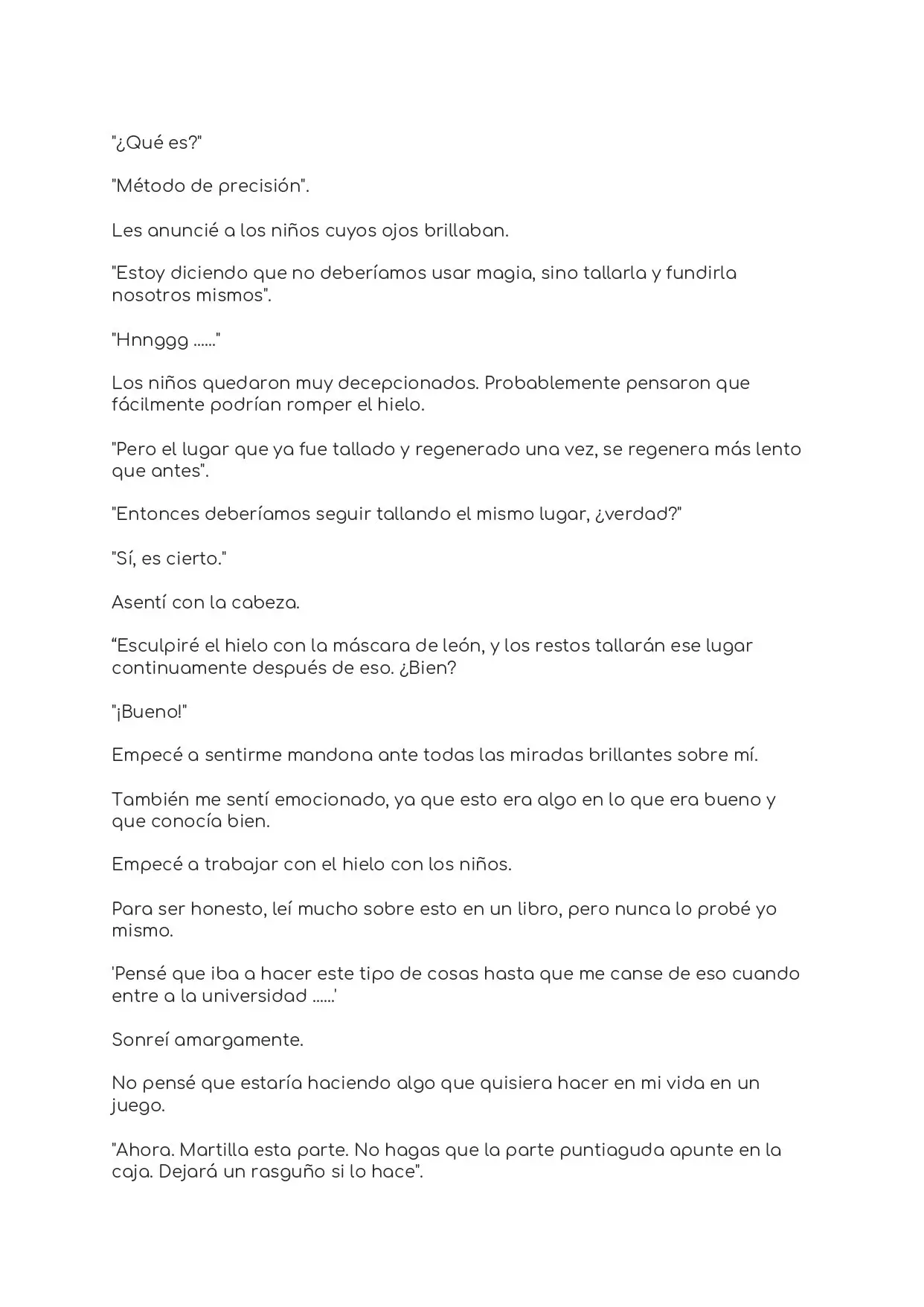 "¿Qué es?"

"Método de precisión".

Les anuncié a los niños cuyos ojos brillaban.

"Estoy diciendo que no deberíamos usar magia, sino tallarla y fundirla nosotros mismos".

"Hnnggg ......"

Los niños quedaron muy decepcionados. Probablemente pensaron que fácilmente podrían romper el hielo.

"Pero el lugar que ya fue tallado y regenerado una vez, se regenera más lento que antes".

"Entonces deberíamos seguir tallando el mismo lugar, ¿verdad?"

"Sí, es cierto."

Asentí con la cabeza.

“Esculpiré el hielo con la máscara de león, y los restos tallarán ese lugar continuamente después de eso. ¿Bien?

"¡Bueno!"

Empecé a sentirme mandona ante todas las miradas brillantes sobre mí.

También me sentí emocionado, ya que esto era algo en lo que era bueno y que conocía bien.

Empecé a trabajar con el hielo con los niños.

Para ser honesto, leí mucho sobre esto en un libro, pero nunca lo probé yo mismo.

'Pensé que iba a hacer este tipo de cosas hasta que me canse de eso cuando entre a la universidad ......'

Sonreí amargamente.

No pensé que estaría haciendo algo que quisiera hacer en mi vida en un juego.

"Ahora. Martilla esta parte. No hagas que la parte puntiaguda apunte en la caja. Dejará un rasguño si lo hace".